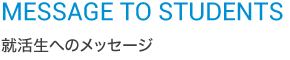 MESSAGE TO STUDENTS

就活生へのメッセージ